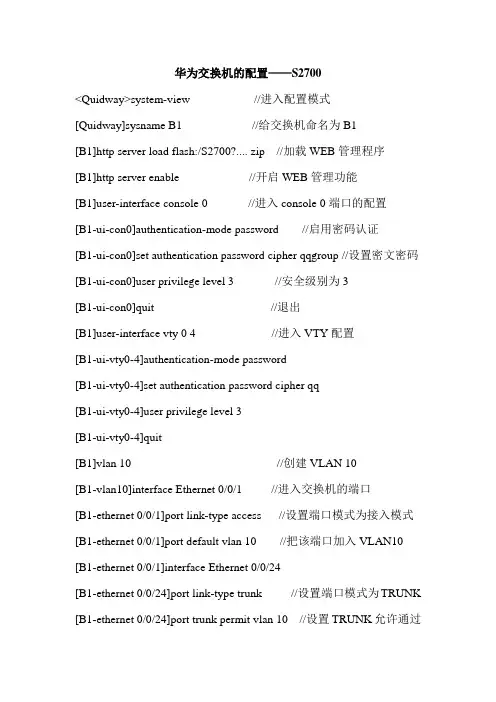 华为交换机的配置——S2700

<Quidway>system-view //进入配置模式

[Quidway]sysname B1 //给交换机命名为 B1

[B1]http server load flash:/S2700?.... zip //加载 WEB 管理程序

[B1]http server enable //开启 WEB 管理功能

[B1]user-interface console 0 //进入 console 0 端口的配置

[B1-ui-con0]authentication-mode password //启用密码认证

[B1-ui-con0]set authentication password cipher qqgroup //设置密文密码

[B1-ui-con0]user privilege level 3 //安全级别为 3

[B1-ui-con0]quit //退出

[B1]user-interface vty 0 4 //进入 VTY 配置

[B1-ui-vty0-4]authentication-mode password

[B1-ui-vty0-4]set authentication password cipher qq

[B1-ui-vty0-4]user privilege level 3

[B1-ui-vty0-4]quit

[B1]vlan 10 //创建 VLAN 10

[B1-vlan10]interface Ethernet 0/0/1 //进入交换机的端口

[B1-ethernet 0/0/1]port link-type access //设置端口模式为接入模式

[B1-ethernet 0/0/1]port default vlan 10 //把该端口加入 VLAN10

[B1-ethernet 0/0/1]interface Ethernet 0/0/24

[B1-ethernet 0/0/24]port link-type trunk //设置端口模式为 TRUNK

[B1-ethernet 0/0/24]port trunk permit vlan 10 //设置 TRUNK 允许通过